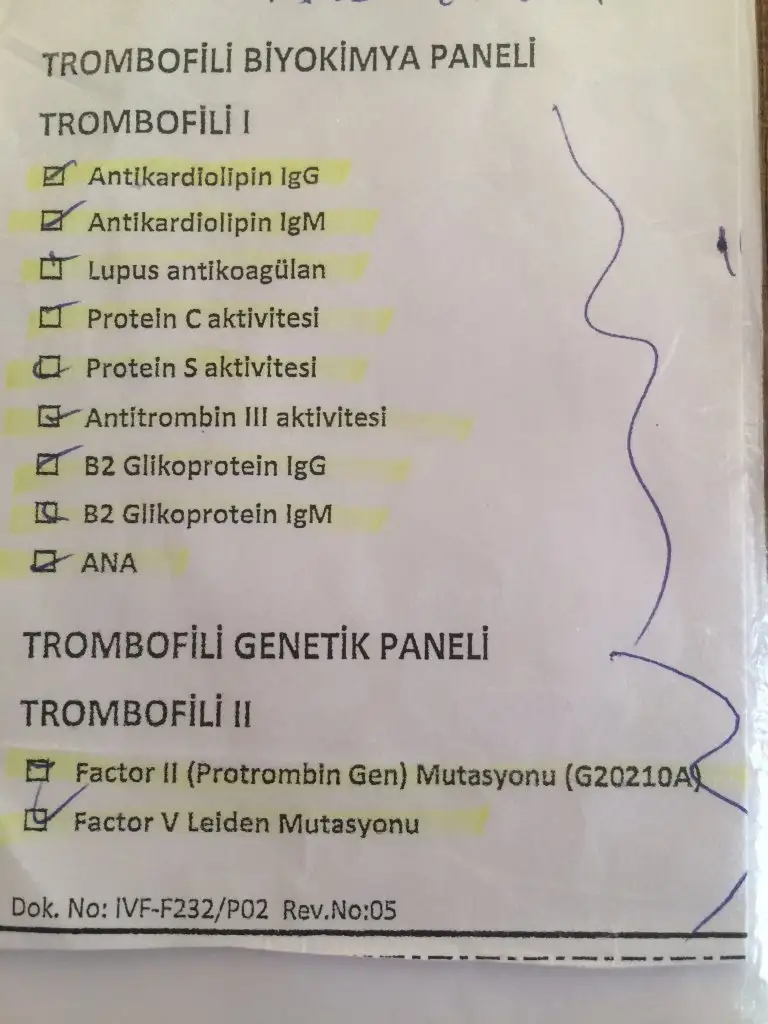 TROMBOFİLİ BİYOKİMYA PANELİ

TROMBOFİLİ I

☑ Antikardiolipin IgG
☑ Antikardiolipin IgM
☑ Lupus antikoagülan
☑ Protein C aktivitesi
☑ Protein S aktivitesi
☑ Antitrombin III aktivitesi
☑ B2 Glikoprotein IgG
☑ B2 Glikoprotein IgM
☑ ANA

TROMBOFİLİ GENETİK PANELİ

TROMBOFİLİ II

☑ Factor II (Protrombin Gen) Mutasyonu (G20210A)
☑ Factor V Leiden Mutasyonu

Dok. No: IVF-F232/P02 Rev.No:05